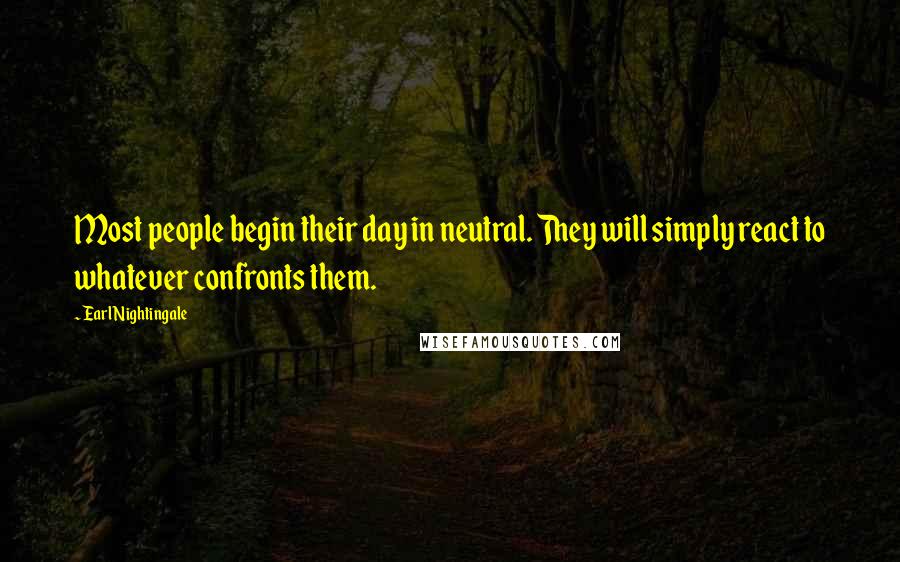 Most people begin their day in neutral. They will simply react to whatever confronts them.

- Earl Nightingale

WISEFAMOUSQUOTES.COM